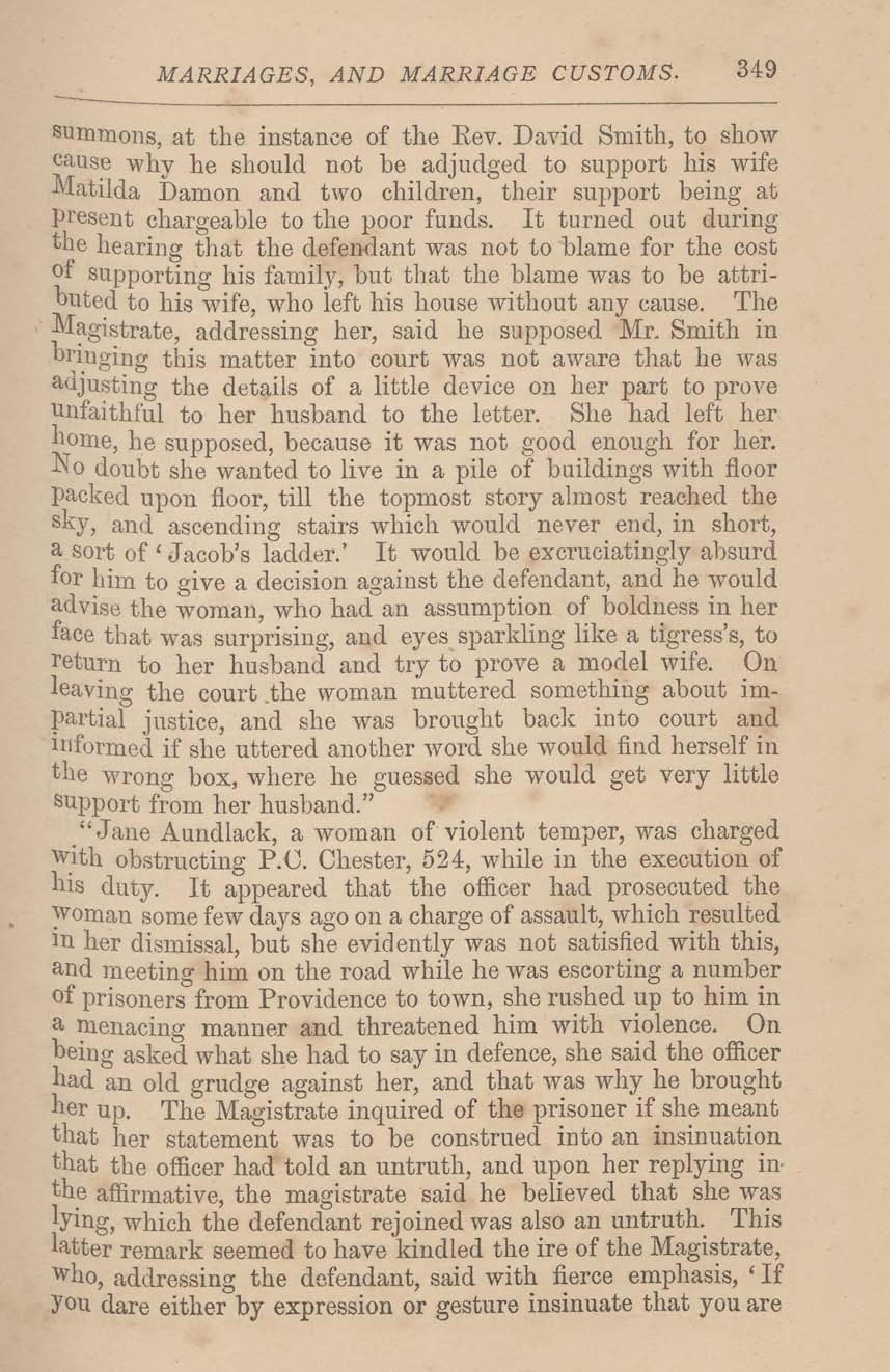 MARRIAGES, AND MARRIAGE CUSTOMS. 349

summons, at the instance of the Rev. David Smith, to show cause why he should not be adjudged to support his wife Matilda Damon and two children, their support being at present chargeable to the poor funds. It turned out during the hearing that the defendant was not to blame for the cost of supporting his family, but that the blame was to be attributed to his wife, who left his house without any cause. The Magistrate, addressing her, said he supposed Mr. Smith in bringing this matter into court was not aware that he was adjusting the details of a little device on her part to prove unfaithful to her husband to the letter. She had left her home, he supposed, because it was not good enough for her. No doubt she wanted to live in a pile of buildings with floor packed upon floor, till the topmost story almost reached the sky, and ascending stairs which would never end, in short, a sort of 'Jacob's ladder.' It would be excruciatingly absurd for him to give a decision against the defendant, and he would advise the woman, who had an assumption of boldness in her face that was surprising, and eyes sparkling like a tigress's, to return to her husband and try to prove a model wife. On leaving the court the woman muttered something about impartial justice, and she was brought back into court and informed if she uttered another word she would find herself in the wrong box, where he guessed she would get very little support from her husband."

"Jane Aundlack, a woman of violent temper, was charged with obstructing P.C. Chester, 524, while in the execution of his duty. It appeared that the officer had prosecuted the woman some few days ago on a charge of assault, which resulted in her dismissal, but she evidently was not satisfied with this, and meeting him on the road while he was escorting a number of prisoners from Providence to town, she rushed up to him in a menacing manner and threatened him with violence. On being asked what she had to say in defence, she said the officer had an old grudge against her, and that was why he brought her up. The Magistrate inquired of the prisoner if she meant that her statement was to be construed into an insinuation that the officer had told an untruth, and upon her replying in the affirmative, the magistrate said he believed that she was lying, which the defendant rejoined was also an untruth. This latter remark seemed to have kindled the ire of the Magistrate, who, addressing the defendant, said with fierce emphasis, 'If you dare either by expression or gesture insinuate that you are